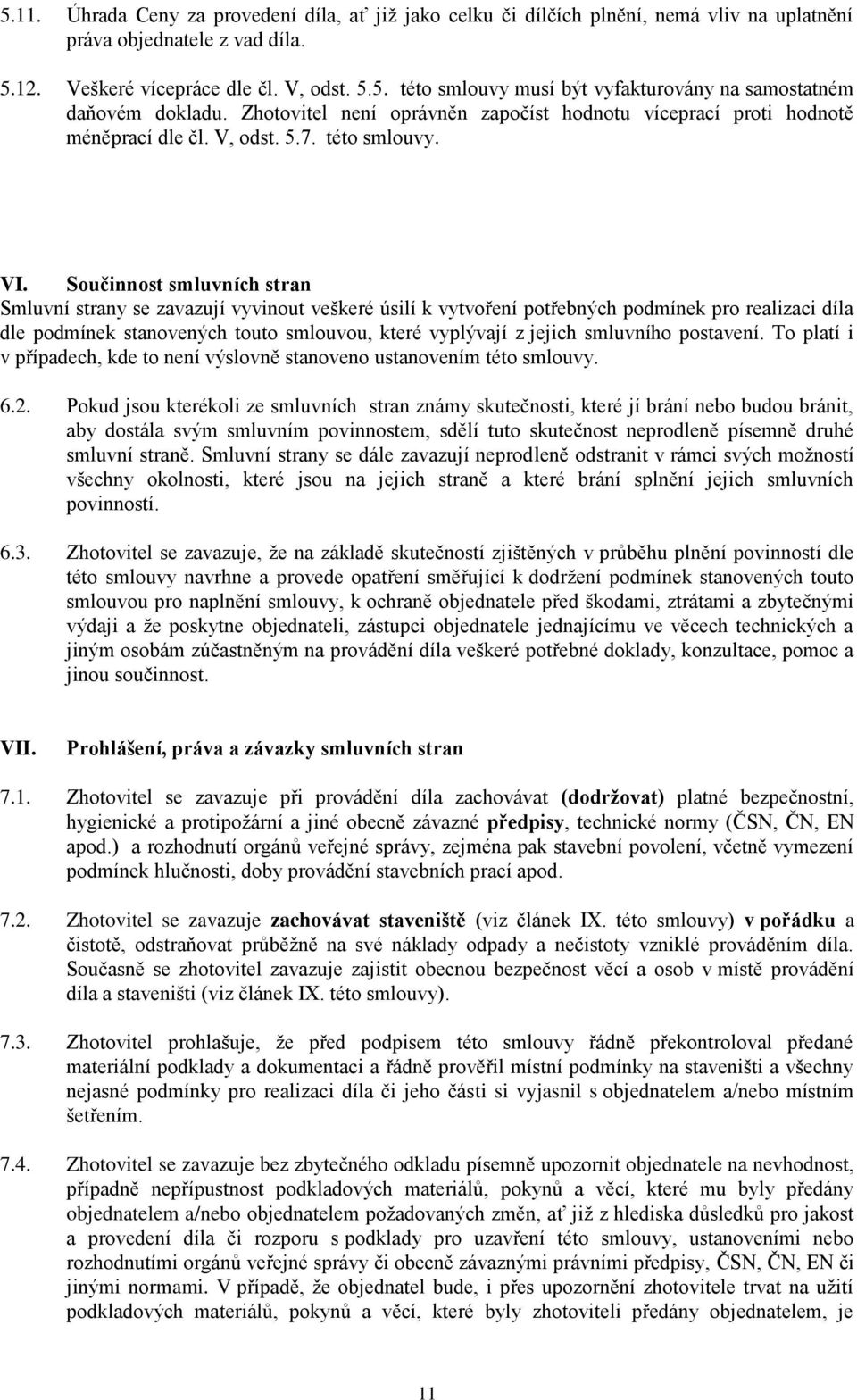 5.11. Úhrada Ceny za provedení díla, ať již jako celku či dílčích plnění, nemá vliv na uplatnění práva objednatele z vad díla.

5.12. Veškeré vícepráce dle čl. V, odst. 5.5. této smlouvy musí být vyfakturovány na samostatném daňovém dokladu. Zhotovitel není oprávněn započíst hodnotu víceprací proti hodnotě méněprací dle čl. V, odst. 5.7. této smlouvy.

VI. Součinnost smluvních stran

Smluvní strany se zavazují vyvinout veškeré úsilí k vytvoření potřebných podmínek pro realizaci díla dle podmínek stanovených touto smlouvou, které vyplývají z jejich smluvního postavení. To platí i v případech, kde to není výslovně stanoveno ustanovením této smlouvy.

6.2. Pokud jsou kterékoli ze smluvních stran známy skutečnosti, které jí brání nebo budou bránit, aby dostála svým smluvním povinnostem, sdělí tuto skutečnost neprodleně písemně druhé smluvní straně. Smluvní strany se dále zavazují neprodleně odstranit v rámci svých možností všechny okolnosti, které jsou na jejich straně a které brání splnění jejich smluvních povinností.

6.3. Zhotovitel se zavazuje, že na základě skutečností zjištěných v průběhu plnění povinností dle této smlouvy navrhne a provede opatření směřující k dodržení podmínek stanovených touto smlouvou pro naplnění smlouvy, k ochraně objednatele před škodami, ztrátami a zbytečnými výdaji a že poskytne objednateli, zástupci objednatele jednajícímu ve věcech technických a jiným osobám zúčastněným na provádění díla veškeré potřebné doklady, konzultace, pomoc a jinou součinnost.

VII. Prohlášení, práva a závazky smluvních stran

7.1. Zhotovitel se zavazuje při provádění díla zachovávat (dodržovat) platné bezpečnostní, hygienické a protipožární a jiné obecně závazné předpisy, technické normy (ČSN, ČN, EN apod.) a rozhodnutí orgánů veřejné správy, zejména pak stavební povolení, včetně vymezení podmínek hlučnosti, doby provádění stavebních prací apod.

7.2. Zhotovitel se zavazuje zachovávat staveniště (viz článek IX. této smlouvy) v pořádku a čistotě, odstraňovat průběžně na své náklady odpady a nečistoty vzniklé prováděním díla. Současně se zhotovitel zavazuje zajistit obecnou bezpečnost věcí a osob v místě provádění díla a staveništi (viz článek IX. této smlouvy).

7.3. Zhotovitel prohlašuje, že před podpisem této smlouvy řádně překontroloval předané materiální podklady a dokumentaci a řádně prověřil místní podmínky na staveništi a všechny nejasné podmínky pro realizaci díla či jeho části si vyjasnil s objednatelem a/nebo místním šetřením.

7.4. Zhotovitel se zavazuje bez zbytečného odkladu písemně upozornit objednatele na nevhodnost, případně nepřípustnost podkladových materiálů, pokynů a věcí, které mu byly předány objednatelem a/nebo objednatelem požadovaných změn, ať již z hlediska důsledků pro jakost a provedení díla či rozporu s podklady pro uzavření této smlouvy, ustanoveními nebo rozhodnutími orgánů veřejné správy či obecně závaznými právními předpisy, ČSN, ČN, EN či jinými normami. V případě, že objednatel bude, i přes upozornění zhotovitele trvat na užití podkladových materiálů, pokynů a věcí, které byly zhotoviteli předány objednatelem, je

11